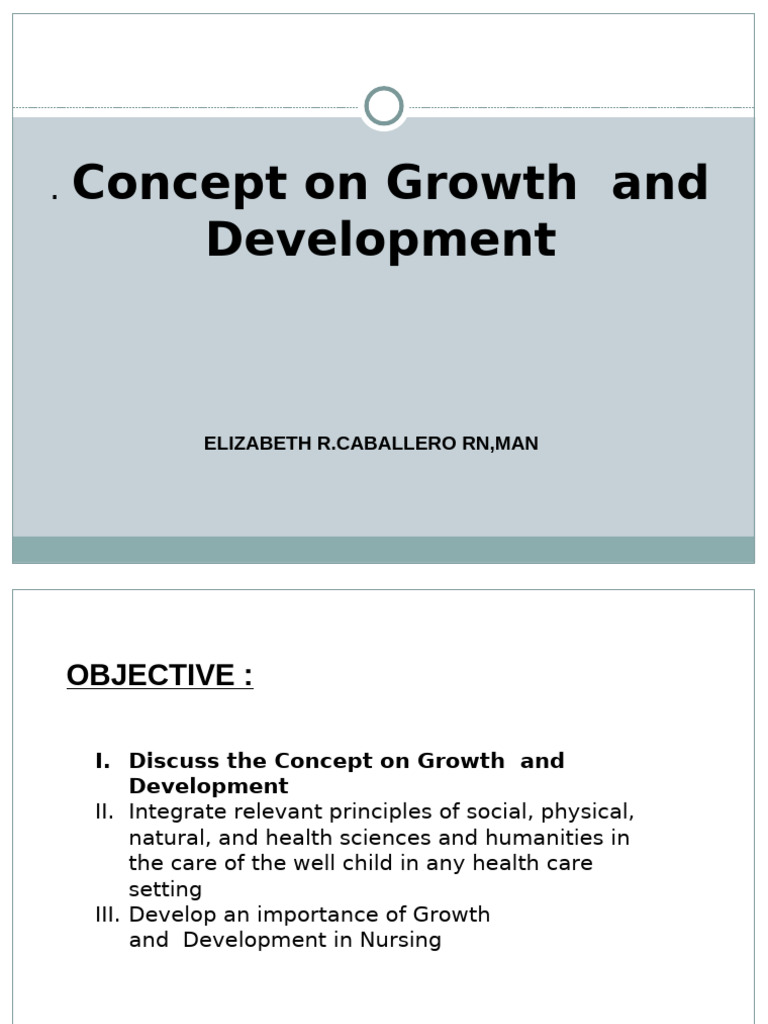 . Concept on Growth and Development

ELIZABETH R.CABALLERO RN,MAN

OBJECTIVE :

I. Discuss the Concept on Growth and Development
II. Integrate relevant principles of social, physical, natural, and health sciences and humanities in the care of the well child in any health care setting
III. Develop an importance of Growth and Development in Nursing